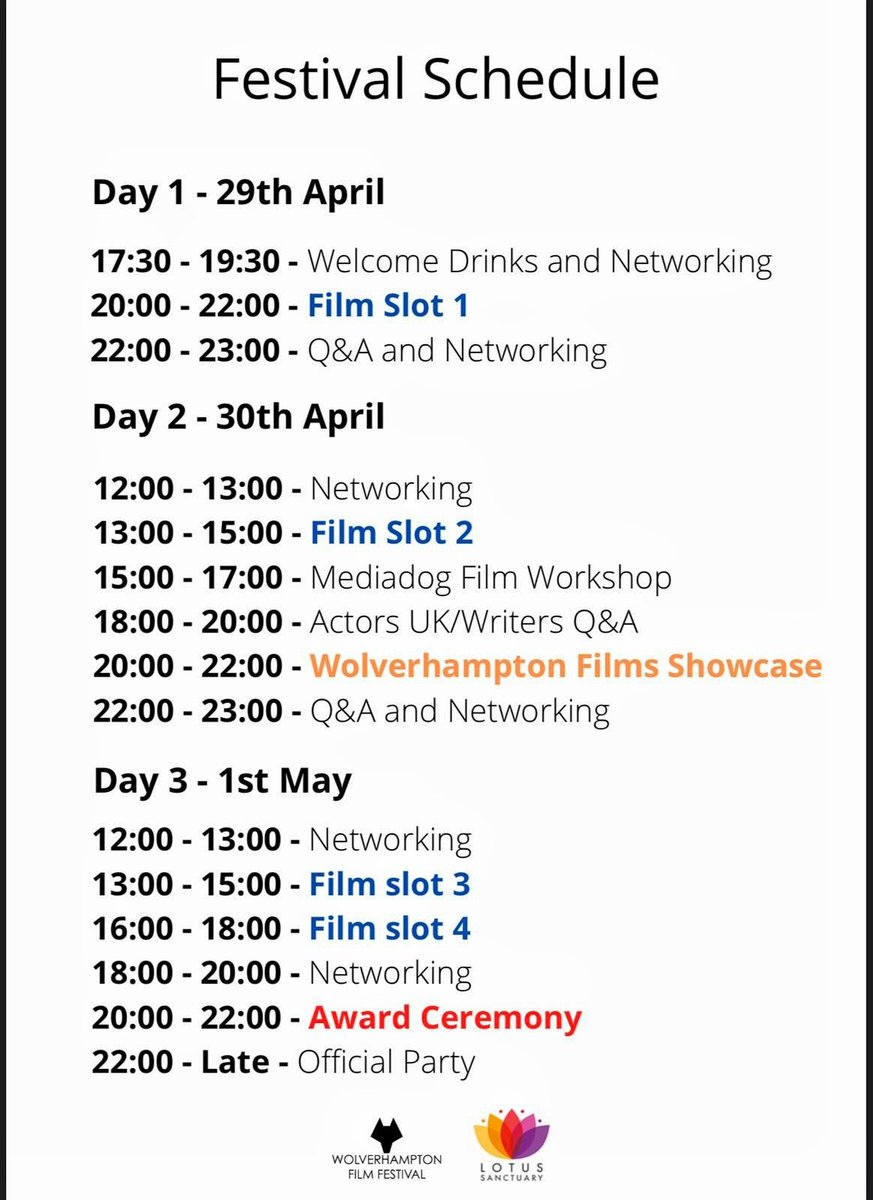 Festival Schedule

Day 1 - 29th April

17:30 - 19:30 - Welcome Drinks and Networking
20:00 - 22:00 - Film Slot 1
22:00 - 23:00 - Q&A and Networking

Day 2 - 30th April

12:00 - 13:00 - Networking
13:00 - 15:00 - Film Slot 2
15:00 - 17:00 - Mediadog Film Workshop
18:00 - 20:00 - Actors UK/Writers Q&A
20:00 - 22:00 - Wolverhampton Films Showcase
22:00 - 23:00 - Q&A and Networking

Day 3 - 1st May

12:00 - 13:00 - Networking
13:00 - 15:00 - Film slot 3
16:00 - 18:00 - Film slot 4
18:00 - 20:00 - Networking
20:00 - 22:00 - Award Ceremony
22:00 - Late - Official Party

WOLVERHAMPTON FILM FESTIVAL

LOTUS SANCTUARY